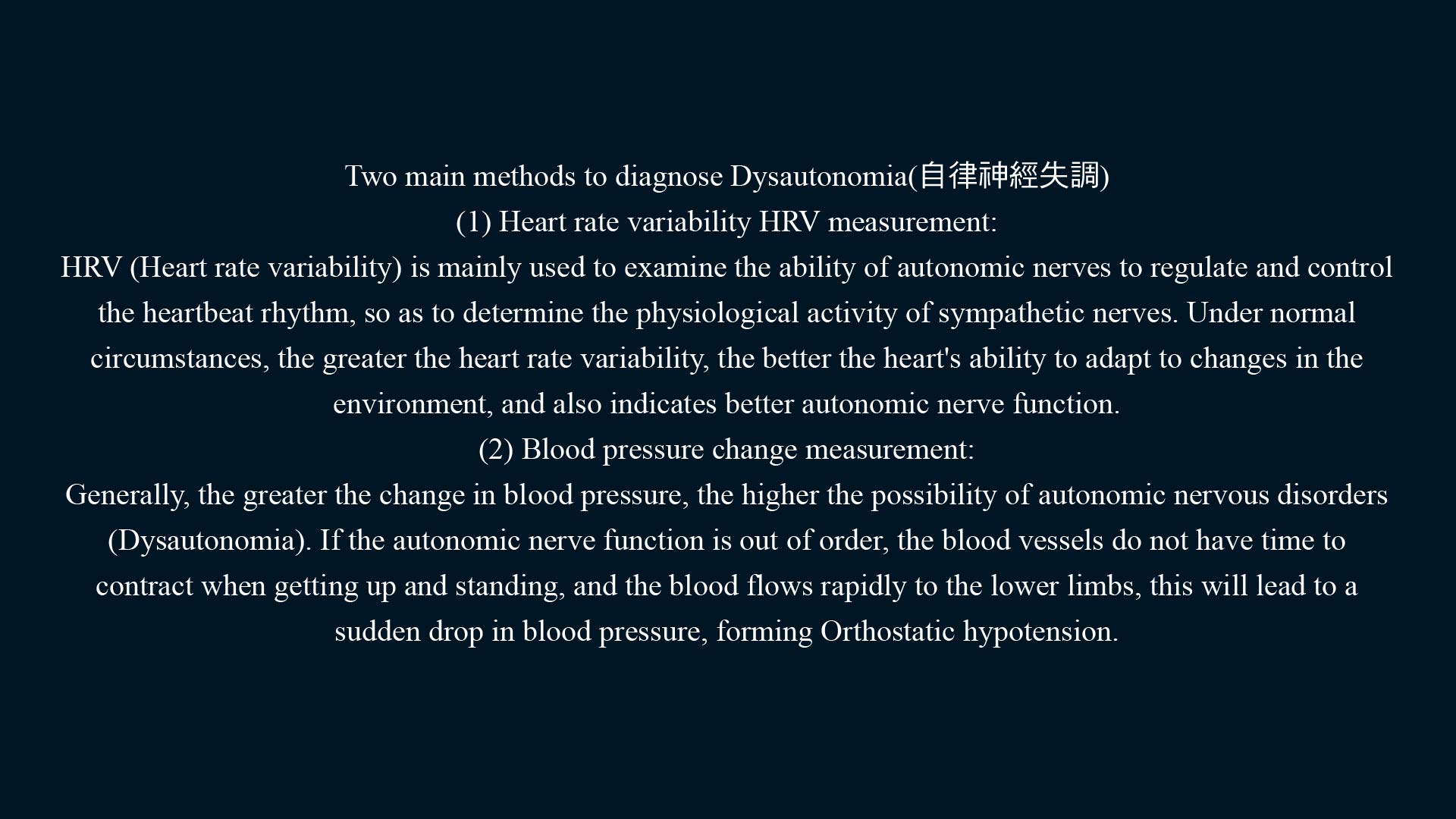 Two main methods to diagnose Dysautonomia(自律神經失調)
(1) Heart rate variability HRV measurement:
HRV (Heart rate variability) is mainly used to examine the ability of autonomic nerves to regulate and control the heartbeat rhythm, so as to determine the physiological activity of sympathetic nerves. Under normal circumstances, the greater the heart rate variability, the better the heart's ability to adapt to changes in the environment, and also indicates better autonomic nerve function.
(2) Blood pressure change measurement:
Generally, the greater the change in blood pressure, the higher the possibility of autonomic nervous disorders (Dysautonomia). If the autonomic nerve function is out of order, the blood vessels do not have time to contract when getting up and standing, and the blood flows rapidly to the lower limbs, this will lead to a sudden drop in blood pressure, forming Orthostatic hypotension.